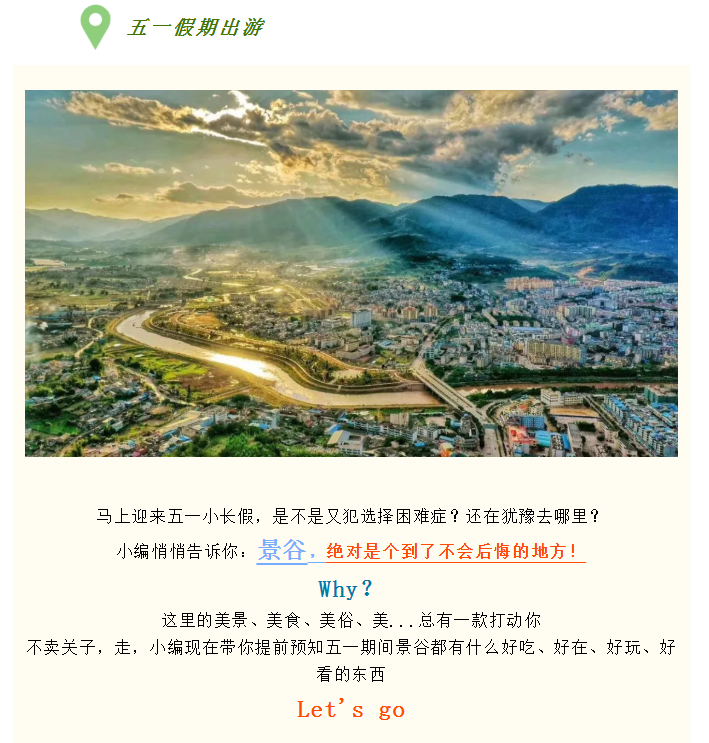 五一假期出游

马上迎来五一小长假，是不是又犯选择困难症？还在犹豫去哪里？

小编悄悄告诉你：景谷，绝对是个到了不会后悔的地方！

Why？

这里的美景、美食、美俗、美...总有一款打动你

不卖关子，走，小编现在带你提前预知五一期间景谷都有什么好吃、好在、好玩、好看的东西

Let's go